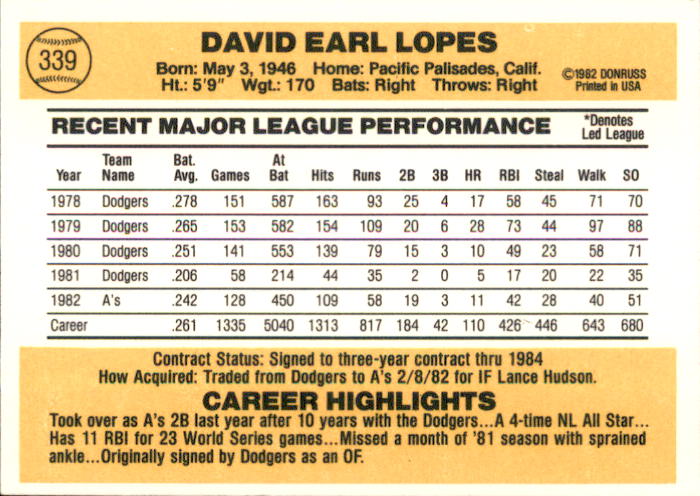 339

DAVID EARL LOPES

Born: May 3, 1946 Home: Pacific Palisades, Calif.
Ht.: 5'9" Wgt.: 170 Bats: Right Throws: Right

©1982 DONRUSS
Printed in USA

RECENT MAJOR LEAGUE PERFORMANCE

*Denotes Led League

| Year | Team Name | Bat. Avg. | Games | At Bat | Hits | Runs | 2B | 3B | HR | RBI | Steal | Walk | SO |
|---|---|---|---|---|---|---|---|---|---|---|---|---|---|
| 1978 | Dodgers | .278 | 151 | 587 | 163 | 93 | 25 | 4 | 17 | 58 | 45 | 71 | 70 |
| 1979 | Dodgers | .265 | 153 | 582 | 154 | 109 | 20 | 6 | 28 | 73 | 44 | 97 | 88 |
| 1980 | Dodgers | .251 | 141 | 553 | 139 | 79 | 15 | 3 | 10 | 49 | 23 | 58 | 71 |
| 1981 | Dodgers | .206 | 58 | 214 | 44 | 35 | 2 | 0 | 5 | 17 | 20 | 22 | 35 |
| 1982 | A's | .242 | 128 | 450 | 109 | 58 | 19 | 3 | 11 | 42 | 28 | 40 | 51 |
| Career | | .261 | 1335 | 5040 | 1313 | 817 | 184 | 42 | 110 | 426 | 446 | 643 | 680 |

Contract Status: Signed to three-year contract thru 1984
How Acquired: Traded from Dodgers to A's 2/8/82 for IF Lance Hudson.

CAREER HIGHLIGHTS

Took over as A's 2B last year after 10 years with the Dodgers...A 4-time NL All Star... Has 11 RBI for 23 World Series games...Missed a month of '81 season with sprained ankle...Originally signed by Dodgers as an OF.